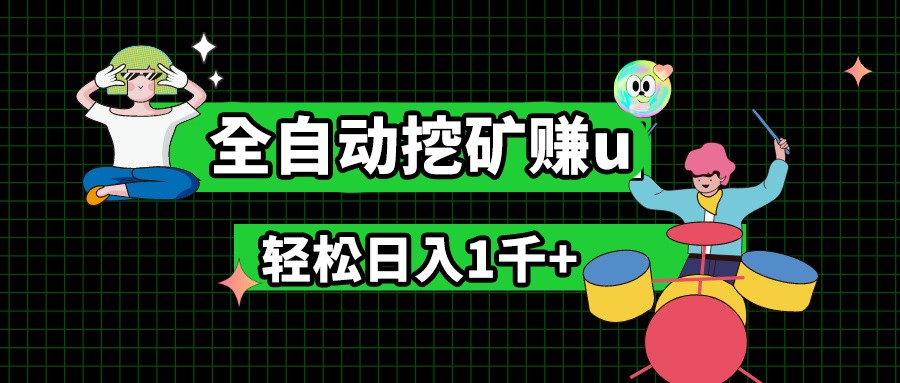 全自动挖矿赚u

轻松日入1千+